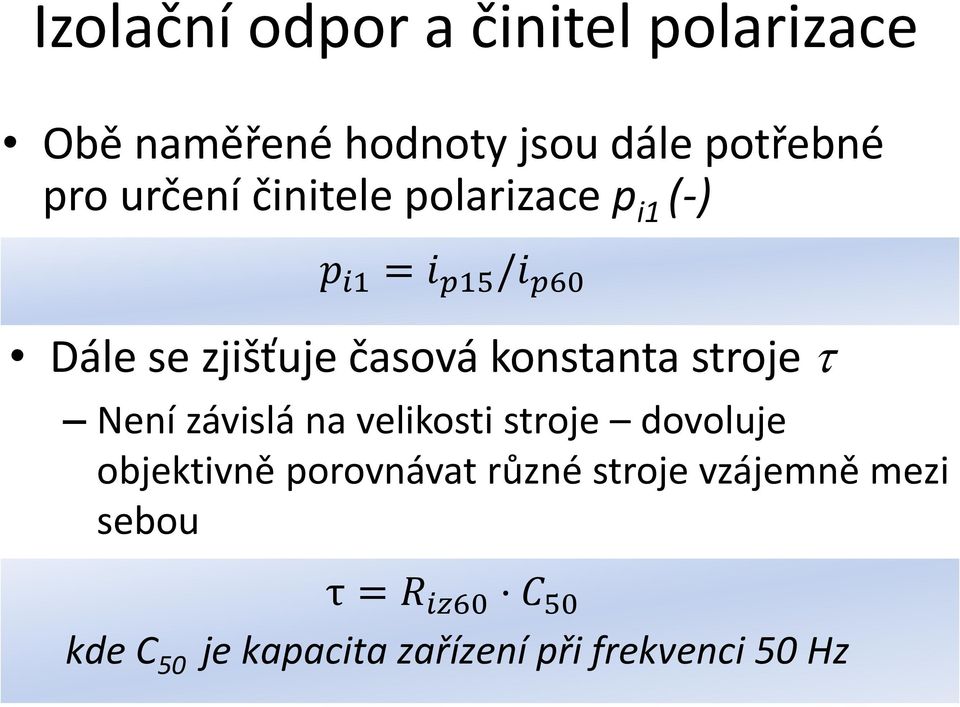 Izolační odpor a činitel polarizace

• Obě naměřené hodnoty jsou dále potřebné pro určení činitele polarizace $p_{i1}$ (-)

$p_{i1} = i_{p15}/i_{p60}$

• Dále se zjišťuje časová konstanta stroje $\tau$

– Není závislá na velikosti stroje – dovoluje objektivně porovnávat různé stroje vzájemně mezi sebou

$\tau = R_{iz60} \cdot C_{50}$

kde $C_{50}$ je kapacita zařízení při frekvenci 50 Hz